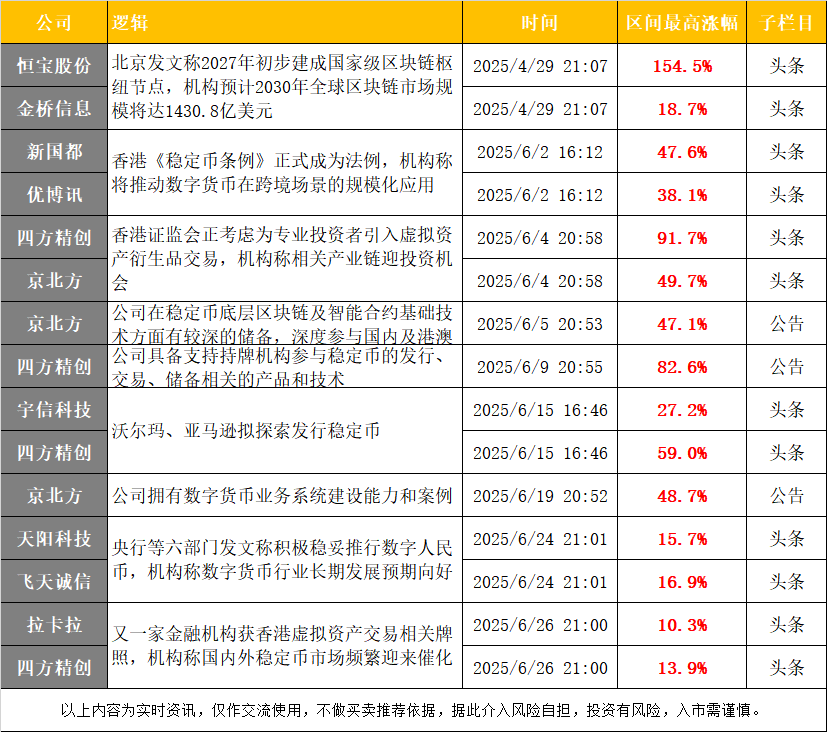 | 公司 | 逻辑 | 时间 | 区间最高涨幅 | 子栏目 |
|---|---|---|---|---|
| 恒宝股份 | 北京发文称2027年初步建成国家级区块链枢纽节点，机构预计2030年全球区块链市场规模将达1430.8亿美元 | 2025/4/29 21:07 | 154.5% | 头条 |
| 金桥信息 | | 2025/4/29 21:07 | 18.7% | 头条 |
| 新国都 | 香港《稳定币条例》正式成为法例，机构称将推动数字货币在跨境场景的规模化应用 | 2025/6/2 16:12 | 47.6% | 头条 |
| 优博讯 | | 2025/6/2 16:12 | 38.1% | 头条 |
| 四方精创 | 香港证监会正考虑为专业投资者引入虚拟资产衍生品交易，机构称相关产业链迎投资机会 | 2025/6/4 20:58 | 91.7% | 头条 |
| 京北方 | | 2025/6/4 20:58 | 49.7% | 头条 |
| 京北方 | 公司在稳定币底层区块链及智能合约基础技术方面有较深的储备，深度参与国内及港澳 | 2025/6/5 20:53 | 47.1% | 公告 |
| 四方精创 | 公司具备支持持牌机构参与稳定币的发行、交易、储备相关的产品和技术 | 2025/6/9 20:55 | 82.6% | 公告 |
| 宇信科技 | 沃尔玛、亚马逊拟探索发行稳定币 | 2025/6/15 16:46 | 27.2% | 头条 |
| 四方精创 | | 2025/6/15 16:46 | 59.0% | 头条 |
| 京北方 | 公司拥有数字货币业务系统建设能力和案例 | 2025/6/19 20:52 | 48.7% | 公告 |
| 天阳科技 | 央行等六部门发文称积极稳妥推行数字人民币，机构称数字货币行业长期发展预期向好 | 2025/6/24 21:01 | 15.7% | 头条 |
| 飞天诚信 | | 2025/6/24 21:01 | 16.9% | 头条 |
| 拉卡拉 | 又一家金融机构获香港虚拟资产交易相关牌照，机构称国内外稳定币市场频繁迎来催化 | 2025/6/26 21:00 | 10.3% | 头条 |
| 四方精创 | | 2025/6/26 21:00 | 13.9% | 头条 |

以上内容为实时资讯，仅作交流使用，不做买卖推荐依据，据此介入风险自担，投资有风险，入市需谨慎。